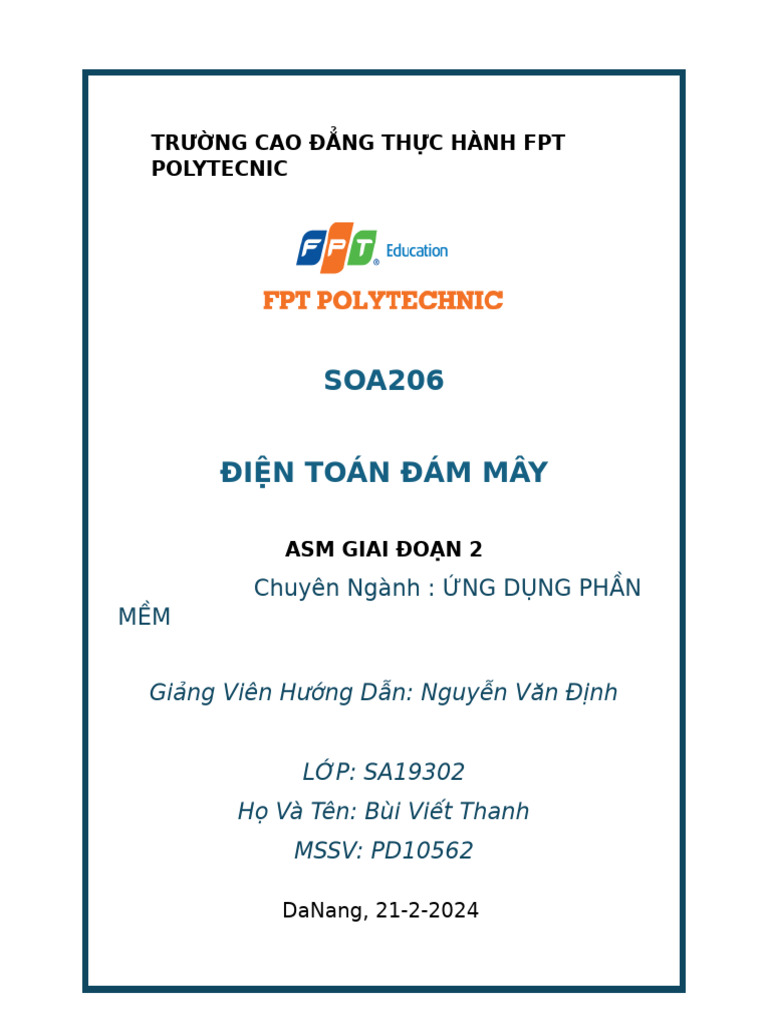 TRƯỜNG CAO ĐẲNG THỰC HÀNH FPT POLYTECNIC

FPT Education

FPT POLYTECHNIC

SOA206

ĐIỆN TOÁN ĐÁM MÂY

ASM GIAI ĐOẠN 2

Chuyên Ngành : ỨNG DỤNG PHẦN MỀM

Giảng Viên Hướng Dẫn: Nguyễn Văn Định

LỚP: SA19302

Họ Và Tên: Bùi Viết Thanh

MSSV: PD10562

DaNang, 21-2-2024